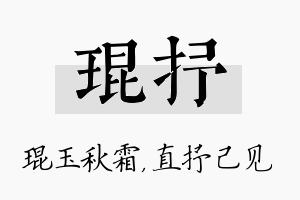 琨抒

琨玉秋霜,直抒己见